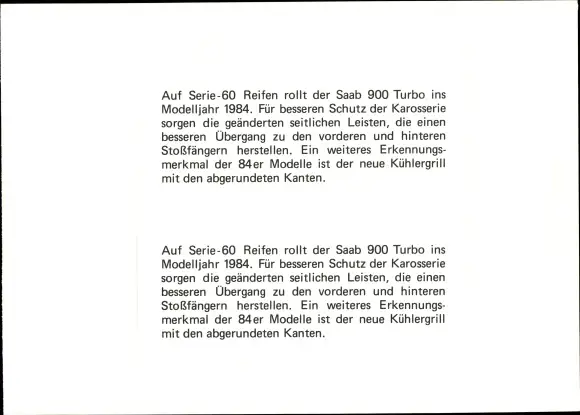 Auf Serie-60 Reifen rollt der Saab 900 Turbo ins Modelljahr 1984. Für besseren Schutz der Karosserie sorgen die geänderten seitlichen Leisten, die einen besseren Übergang zu den vorderen und hinteren Stoßfängern herstellen. Ein weiteres Erkennungsmerkmal der 84er Modelle ist der neue Kühlergrill mit den abgerundeten Kanten.

Auf Serie-60 Reifen rollt der Saab 900 Turbo ins Modelljahr 1984. Für besseren Schutz der Karosserie sorgen die geänderten seitlichen Leisten, die einen besseren Übergang zu den vorderen und hinteren Stoßfängern herstellen. Ein weiteres Erkennungsmerkmal der 84er Modelle ist der neue Kühlergrill mit den abgerundeten Kanten.